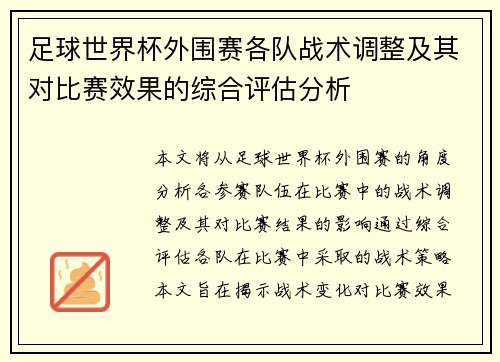 足球世界杯外围赛各队战术调整及其对比赛效果的综合评估分析

本文将从足球世界杯外围赛的角度分析各参赛队伍在比赛中的战术调整及其对比赛结果的影响通过综合评估各队在比赛中采取的战术策略本文旨在揭示战术变化对比赛效果